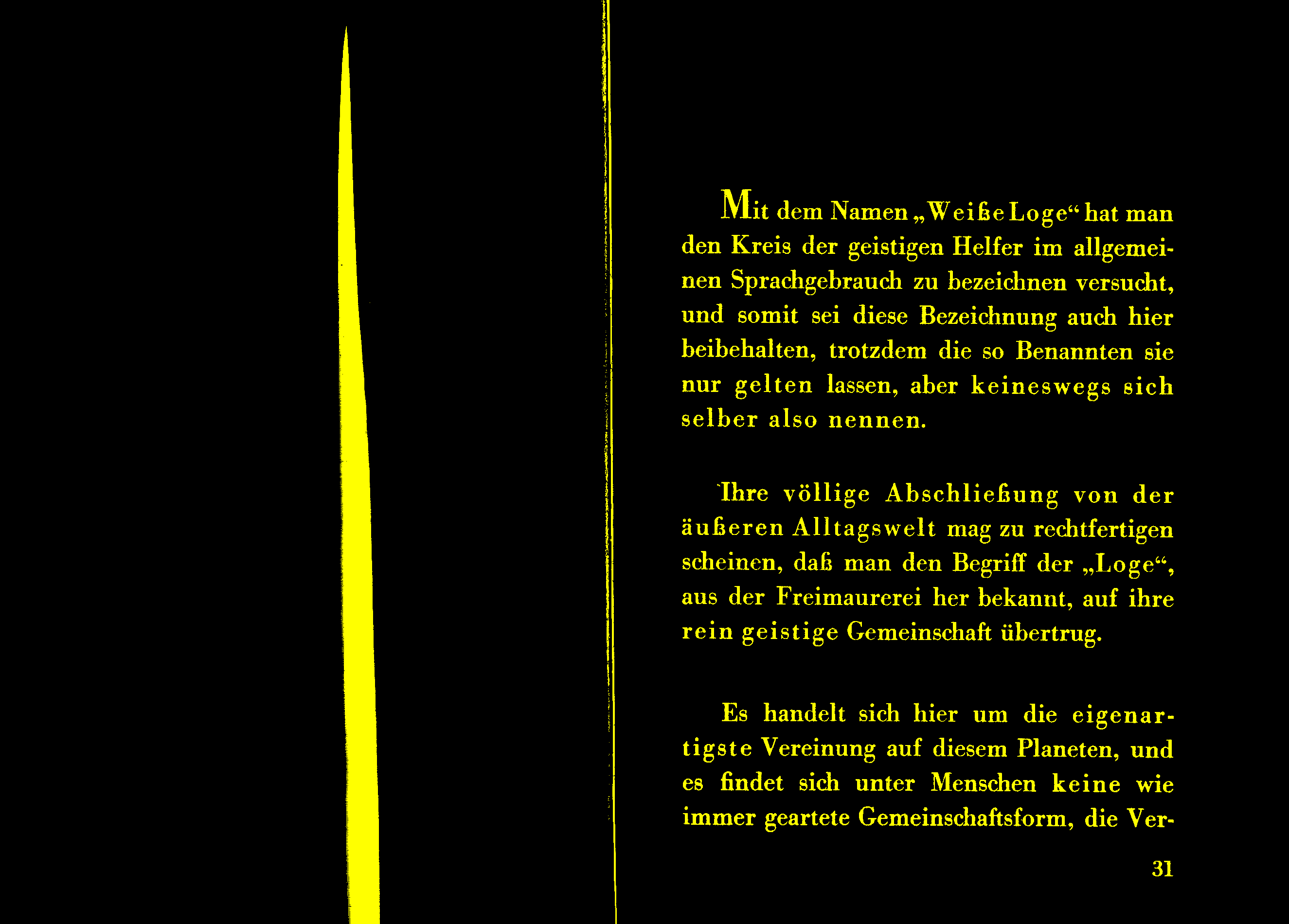 Mit dem Namen „Weiße Loge“ hat man den Kreis der geistigen Helfer im allgemeinen Sprachgebrauch zu bezeichnen versucht, und somit sei diese Bezeichnung auch hier beibehalten, trotzdem die so Benannten sie nur gelten lassen, aber keineswegs sich selber also nennen.

Ihre völlige Abschließung von der äußeren Alltagswelt mag zu rechtfertigen scheinen, daß man den Begriff der „Loge“, aus der Freimaurerei her bekannt, auf ihre rein geistige Gemeinschaft übertrug.

Es handelt sich hier um die eigenartigste Vereinung auf diesem Planeten, und es findet sich unter Menschen keine wie immer geartete Gemeinschaftsform, die Ver-

31